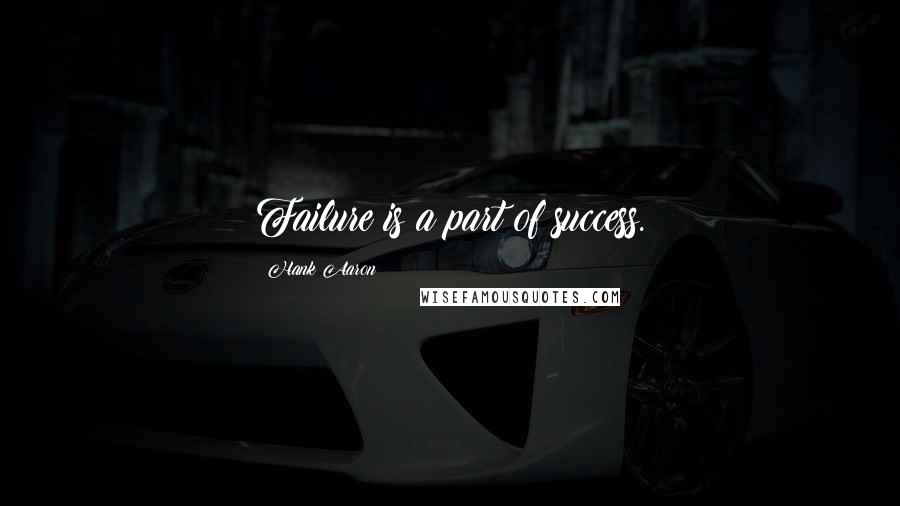 Failure is a part of success.

Hank Aaron

WISEFAMOUSQUOTES.COM